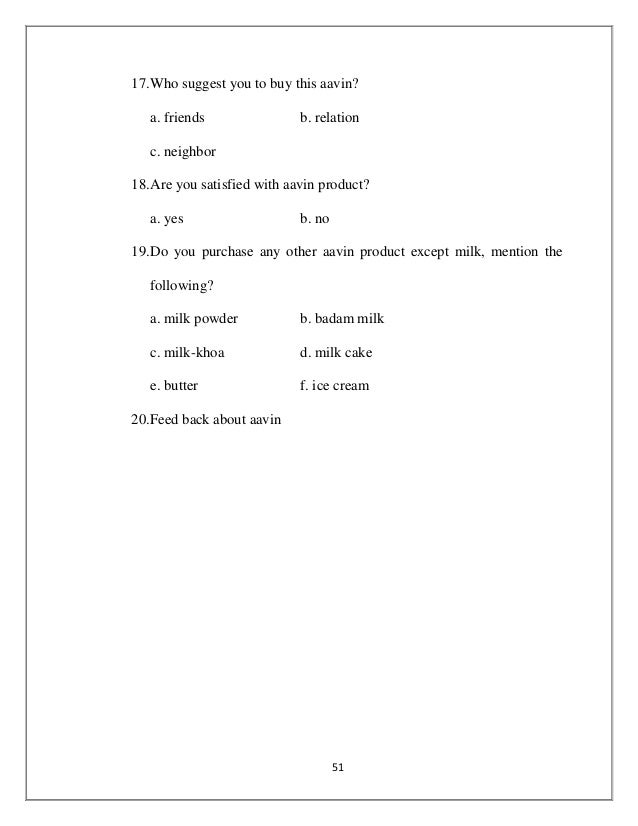 17.Who suggest you to buy this aavin?

a. friends b. relation

c. neighbor

18.Are you satisfied with aavin product?

a. yes b. no

19.Do you purchase any other aavin product except milk, mention the following?

a. milk powder b. badam milk

c. milk-khoa d. milk cake

e. butter f. ice cream

20.Feed back about aavin

51